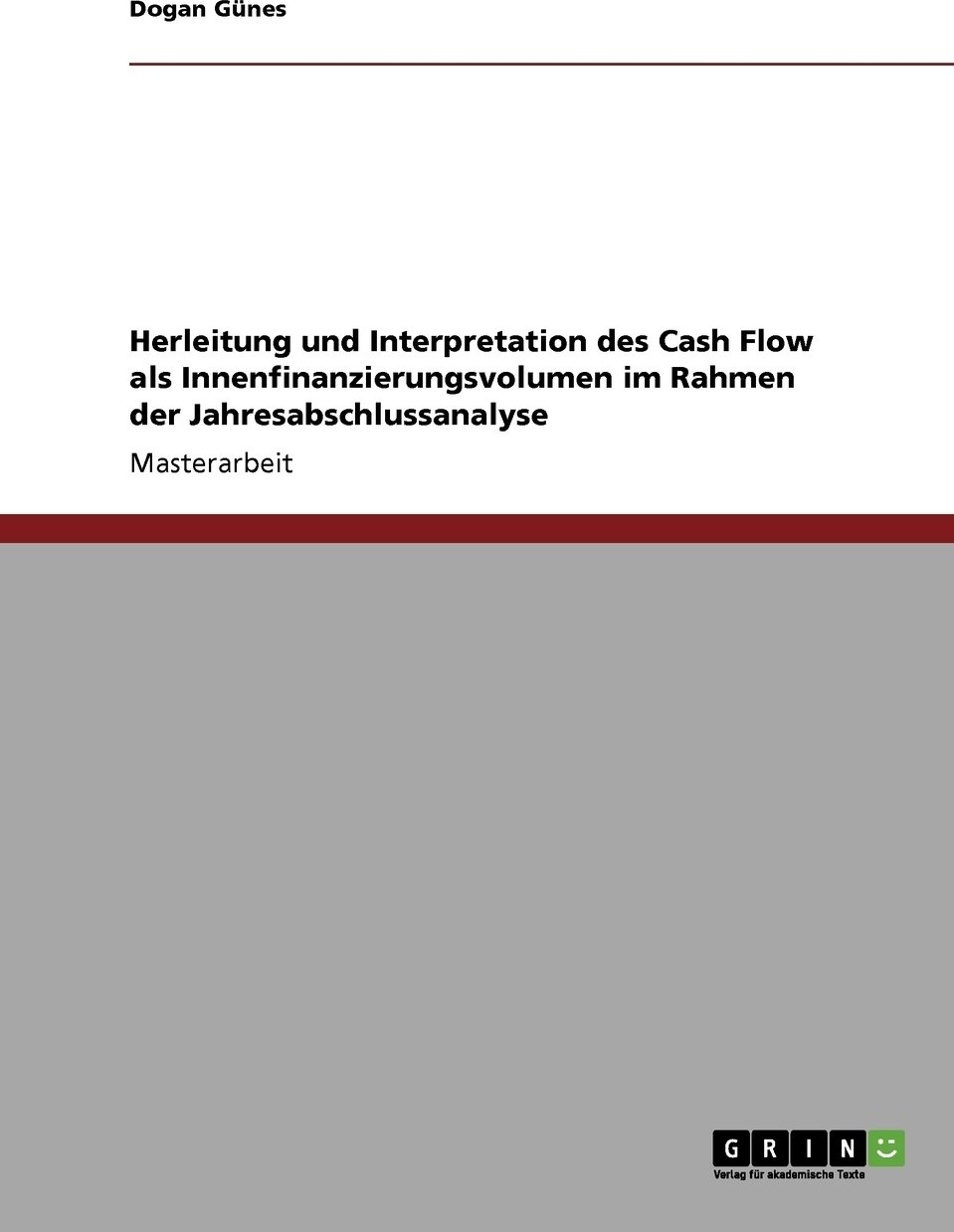 Dogan Günes

Herleitung und Interpretation des Cash Flow als Innenfinanzierungsvolumen im Rahmen der Jahresabschlussanalyse

Masterarbeit

GRIN

Verlag für akademische Texte